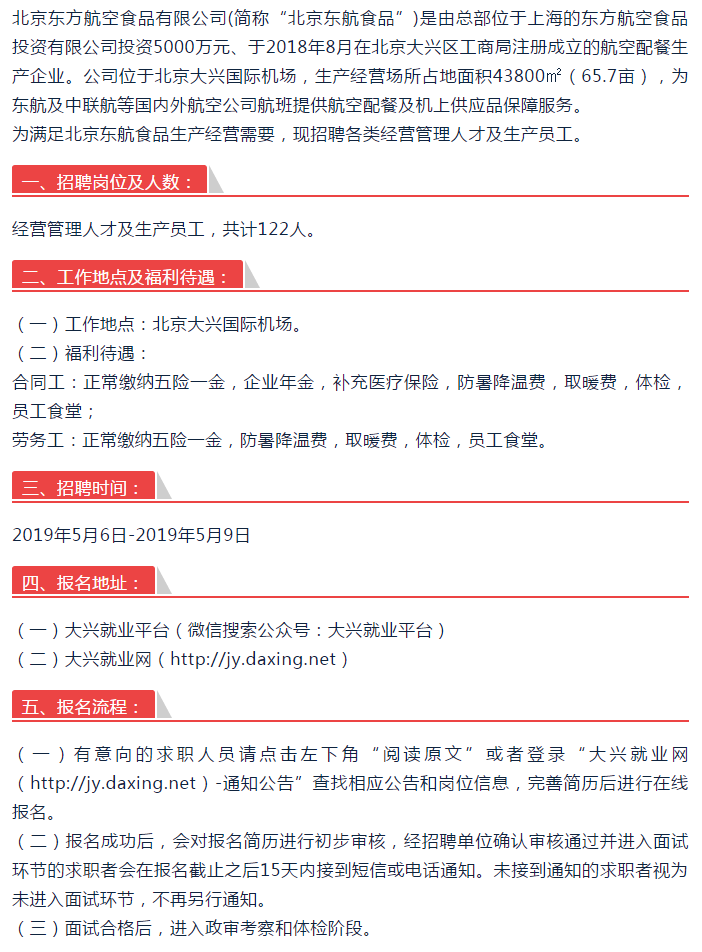 北京东方航空食品有限公司(简称“北京东航食品”)是由总部位于上海的东方航空食品投资有限公司投资5000万元、于2018年8月在北京大兴区工商局注册成立的航空配餐生产企业。公司位于北京大兴国际机场，生产经营场所占地面积43800㎡（65.7亩），为东航及中联航等国内外航空公司航班提供航空配餐及机上供应品保障服务。
为满足北京东航食品生产经营需要，现招聘各类经营管理人才及生产员工。

一、招聘岗位及人数：

经营管理人才及生产员工，共计122人。

二、工作地点及福利待遇：

（一）工作地点：北京大兴国际机场。
（二）福利待遇：
合同工：正常缴纳五险一金，企业年金，补充医疗保险，防暑降温费，取暖费，体检，员工食堂；
劳务工：正常缴纳五险一金，防暑降温费，取暖费，体检，员工食堂。

三、招聘时间：

2019年5月6日-2019年5月9日

四、报名地址：

（一）大兴就业平台（微信搜索公众号：大兴就业平台）
（二）大兴就业网（http://jy.daxing.net）

五、报名流程：

（一）有意向的求职人员请点击左下角“阅读原文”或者登录“大兴就业网（http://jy.daxing.net）-通知公告”查找相应公告和岗位信息，完善简历后进行在线报名。
（二）报名成功后，会对报名简历进行初步审核，经招聘单位确认审核通过并进入面试环节的求职者会在报名截止之后15天内接到短信或电话通知。未接到通知的求职者视为未进入面试环节，不再另行通知。
（三）面试合格后，进入政审考察和体检阶段。